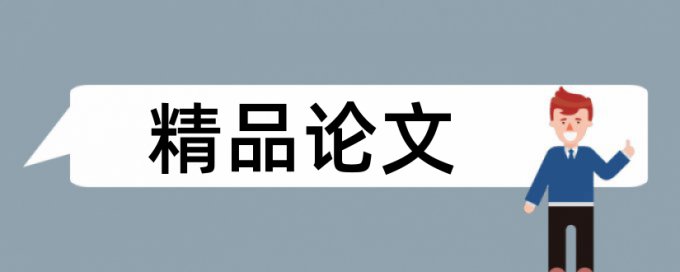 精品论文